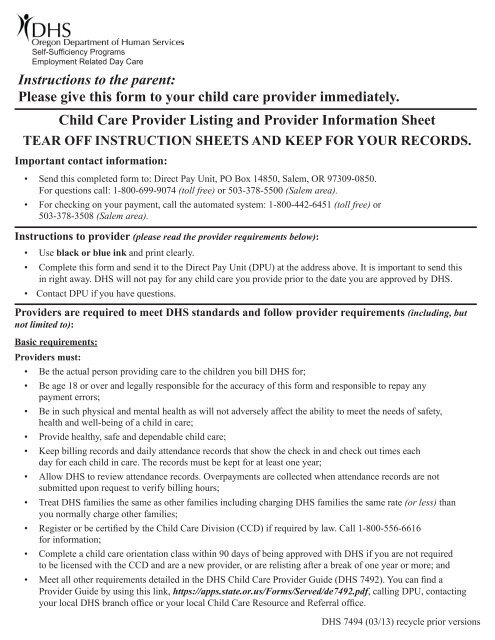 DHS
Oregon Department of Human Services
Self-Sufficiency Programs
Employment Related Day Care

Instructions to the parent:
Please give this form to your child care provider immediately.

Child Care Provider Listing and Provider Information Sheet
TEAR OFF INSTRUCTION SHEETS AND KEEP FOR YOUR RECORDS.

Important contact information:

• Send this completed form to: Direct Pay Unit, PO Box 14850, Salem, OR 97309-0850. For questions call: 1-800-699-9074 (toll free) or 503-378-5500 (Salem area).
• For checking on your payment, call the automated system: 1-800-442-6451 (toll free) or 503-378-3508 (Salem area).

Instructions to provider (please read the provider requirements below):
• Use black or blue ink and print clearly.
• Complete this form and send it to the Direct Pay Unit (DPU) at the address above. It is important to send this in right away. DHS will not pay for any child care you provide prior to the date you are approved by DHS.
• Contact DPU if you have questions.

Providers are required to meet DHS standards and follow provider requirements (including, but not limited to):

Basic requirements:
Providers must:
• Be the actual person providing care to the children you bill DHS for;
• Be age 18 or over and legally responsible for the accuracy of this form and responsible to repay any payment errors;
• Be in such physical and mental health as will not adversely affect the ability to meet the needs of safety, health and well-being of a child in care;
• Provide healthy, safe and dependable child care;
• Keep billing records and daily attendance records that show the check in and check out times each day for each child in care. The records must be kept for at least one year;
• Allow DHS to review attendance records. Overpayments are collected when attendance records are not submitted upon request to verify billing hours;
• Treat DHS families the same as other families including charging DHS families the same rate (or less) than you normally charge other families;
• Register or be certified by the Child Care Division (CCD) if required by law. Call 1-800-556-6616 for information;
• Complete a child care orientation class within 90 days of being approved with DHS if you are not required to be licensed with the CCD and are a new provider, or are relisting after a break of one year or more; and
• Meet all other requirements detailed in the DHS Child Care Provider Guide (DHS 7492). You can find a Provider Guide by using this link, https://apps.state.or.us/Forms/Served/de7492.pdf, calling DPU, contacting your local DHS branch office or your local Child Care Resource and Referral office.

DHS 7494 (03/13) recycle prior versions